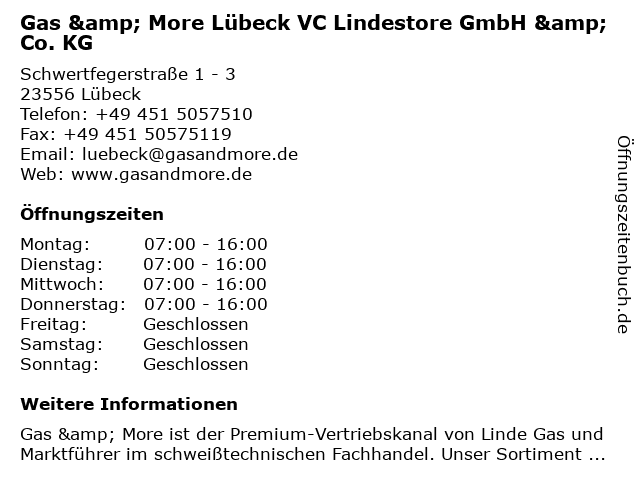 Gas &amp; More Lübeck VC Lindestore GmbH &amp; Co. KG

Schwertfegerstraße 1 - 3
23556 Lübeck
Telefon: +49 451 5057510
Fax: +49 451 50575119
Email: luebeck@gasandmore.de
Web: www.gasandmore.de

Öffnungszeiten

Montag: 07:00 - 16:00
Dienstag: 07:00 - 16:00
Mittwoch: 07:00 - 16:00
Donnerstag: 07:00 - 16:00
Freitag: Geschlossen
Samstag: Geschlossen
Sonntag: Geschlossen

Weitere Informationen

Gas &amp; More ist der Premium-Vertriebskanal von Linde Gas und Marktführer im schweißtechnischen Fachhandel. Unser Sortiment ...

Öffnungszeitenbuch.de